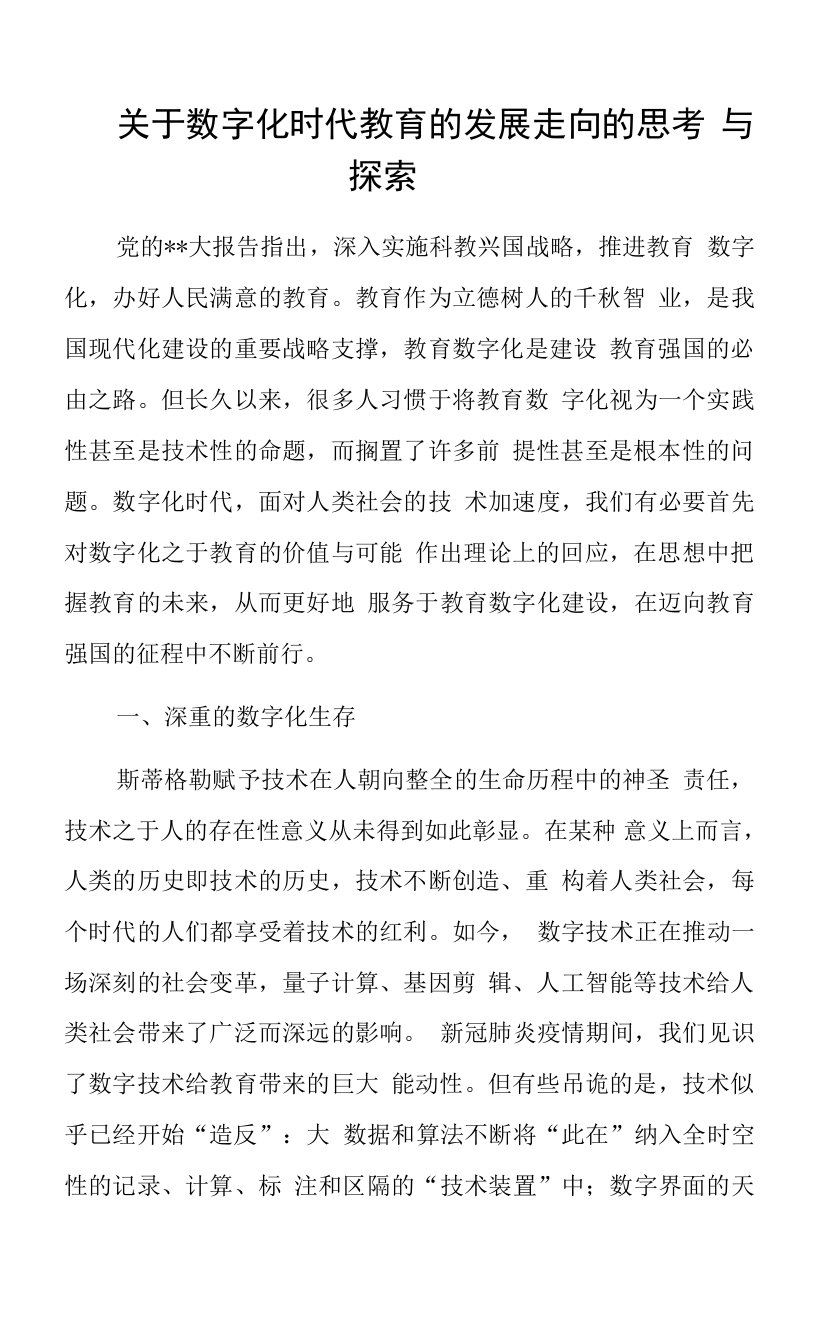 关于数字化时代教育的发展走向的思考 与探索

党的**大报告指出，深入实施科教兴国战略，推进教育 数字化，办好人民满意的教育。教育作为立德树人的千秋智 业，是我国现代化建设的重要战略支撑，教育数字化是建设 教育强国的必由之路。但长久以来，很多人习惯于将教育数 字化视为一个实践性甚至是技术性的命题，而搁置了许多前 提性甚至是根本性的问题。数字化时代，面对人类社会的技 术加速度，我们有必要首先对数字化之于教育的价值与可能 作出理论上的回应，在思想中把握教育的未来，从而更好地 服务于教育数字化建设，在迈向教育强国的征程中不断前行。

一、深重的数字化生存

斯蒂格勒赋予技术在人朝向整全的生命历程中的神圣 责任，技术之于人的存在性意义从未得到如此彰显。在某种 意义上而言，人类的历史即技术的历史，技术不断创造、重 构着人类社会，每个时代的人们都享受着技术的红利。如今， 数字技术正在推动一场深刻的社会变革，量子计算、基因剪 辑、人工智能等技术给人类社会带来了广泛而深远的影响。 新冠肺炎疫情期间，我们见识了数字技术给教育带来的巨大 能动性。但有些吊诡的是，技术似乎已经开始“造反”：大 数据和算法不断将“此在”纳入全时空性的记录、计算、标 注和区隔的“技术装置”中；数字界面的天